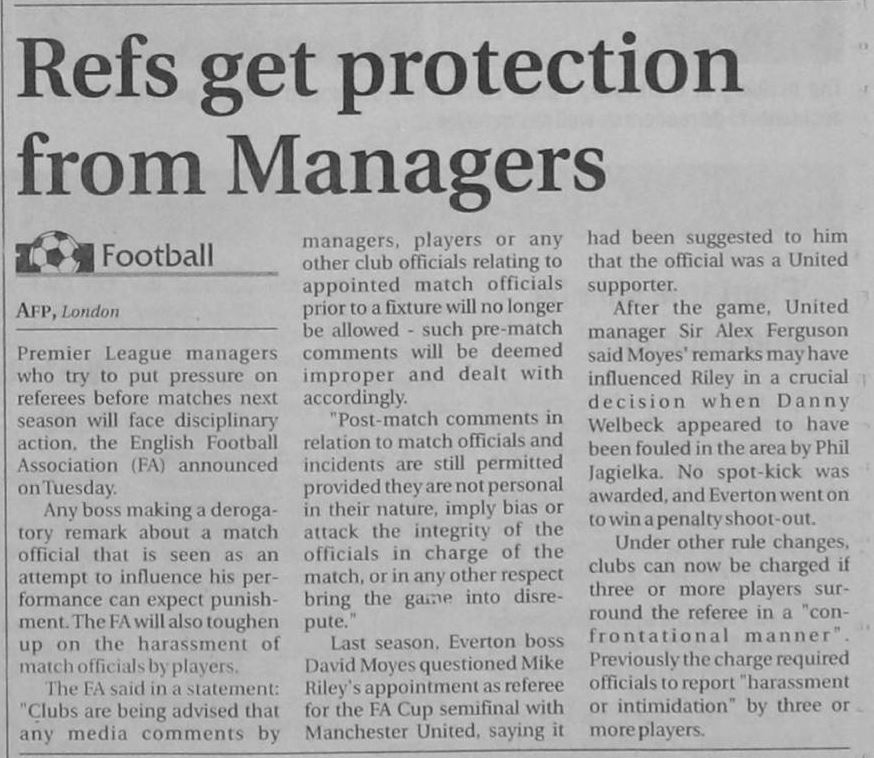 Refs get protection from Managers

Football

AFP, London

Premier League managers who try to put pressure on referees before matches next season will face disciplinary action, the English Football Association (FA) announced on Tuesday.

Any boss making a derogatory remark about a match official that is seen as an attempt to influence his performance can expect punishment. The FA will also toughen up on the harassment of match officials by players.

The FA said in a statement: "Clubs are being advised that any media comments by managers, players or any other club officials relating to appointed match officials prior to a fixture will no longer be allowed - such pre-match comments will be deemed improper and dealt with accordingly.

"Post-match comments in relation to match officials and incidents are still permitted provided they are not personal in their nature, imply bias or attack the integrity of the officials in charge of the match, or in any other respect bring the game into disrepute."

Last season, Everton boss David Moyes questioned Mike Riley's appointment as referee for the FA Cup semifinal with Manchester United, saying it had been suggested to him that the official was a United supporter.

After the game, United manager Sir Alex Ferguson said Moyes' remarks may have influenced Riley in a crucial decision when Danny Welbeck appeared to have been fouled in the area by Phil Jagielka. No spot-kick was awarded, and Everton went on to win a penalty shoot-out.

Under other rule changes, clubs can now be charged if three or more players surround the referee in a "confrontational manner". Previously the charge required officials to report "harassment or intimidation" by three or more players.